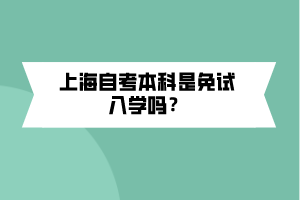 上海自考本科是免试入学吗？